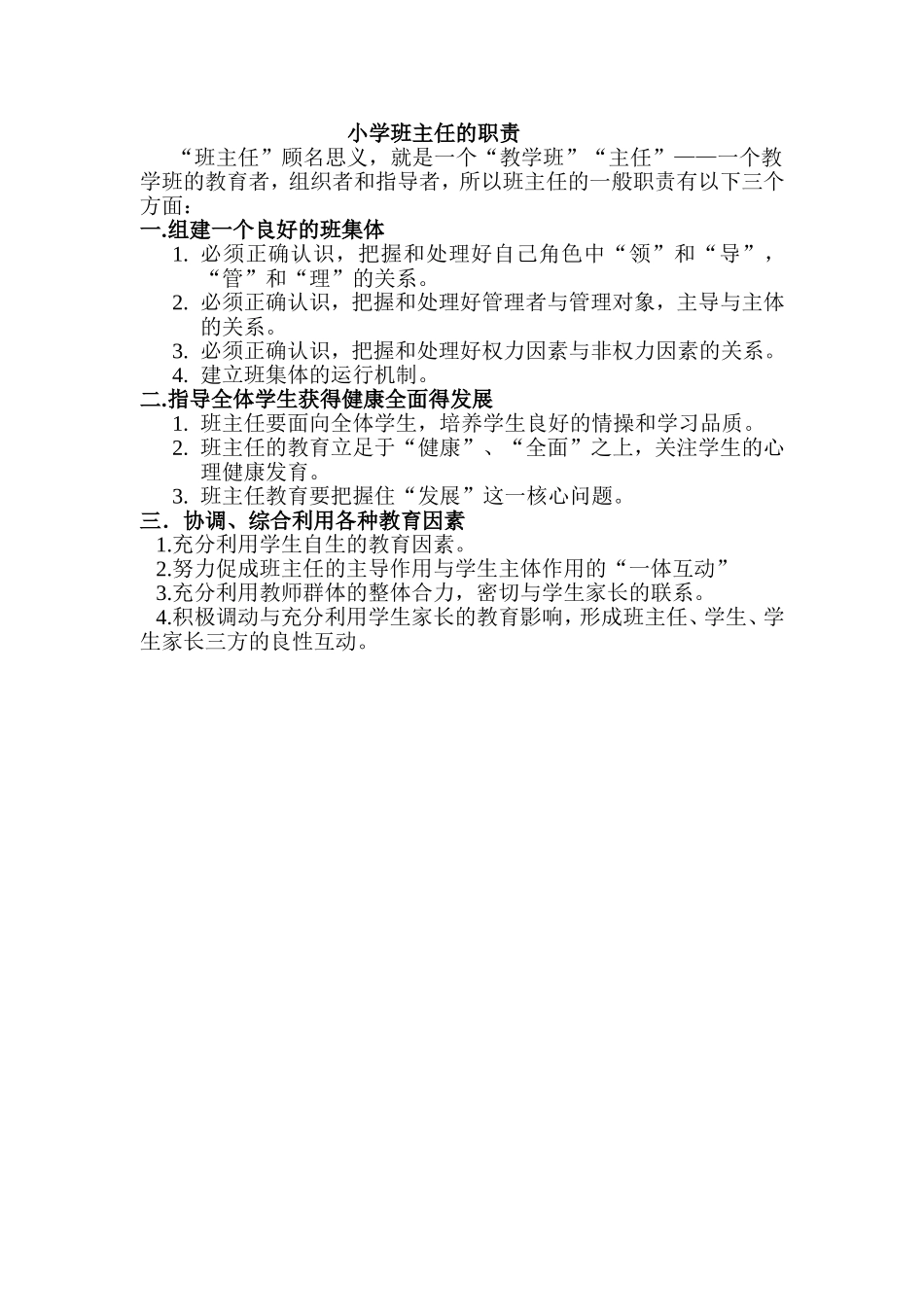 小学班主任的职责

“班主任”顾名思义，就是一个“教学班”“主任”——一个教学班的教育者，组织者和指导者，所以班主任的一般职责有以下三个方面：

一.组建一个良好的班集体

1. 必须正确认识，把握和处理好自己角色中“领”和“导”，“管”和“理”的关系。
2. 必须正确认识，把握和处理好管理者与管理对象，主导与主体的关系。
3. 必须正确认识，把握和处理好权力因素与非权力因素的关系。
4. 建立班集体的运行机制。

二.指导全体学生获得健康全面得发展

1. 班主任要面向全体学生，培养学生良好的情操和学习品质。
2. 班主任的教育立足于“健康”、“全面”之上，关注学生的心理健康发育。
3. 班主任教育要把握住“发展”这一核心问题。

三．协调、综合利用各种教育因素

1.充分利用学生自生的教育因素。
2.努力促成班主任的主导作用与学生主体作用的“一体互动”
3.充分利用教师群体的整体合力，密切与学生家长的联系。
4.积极调动与充分利用学生家长的教育影响，形成班主任、学生、学生家长三方的良性互动。